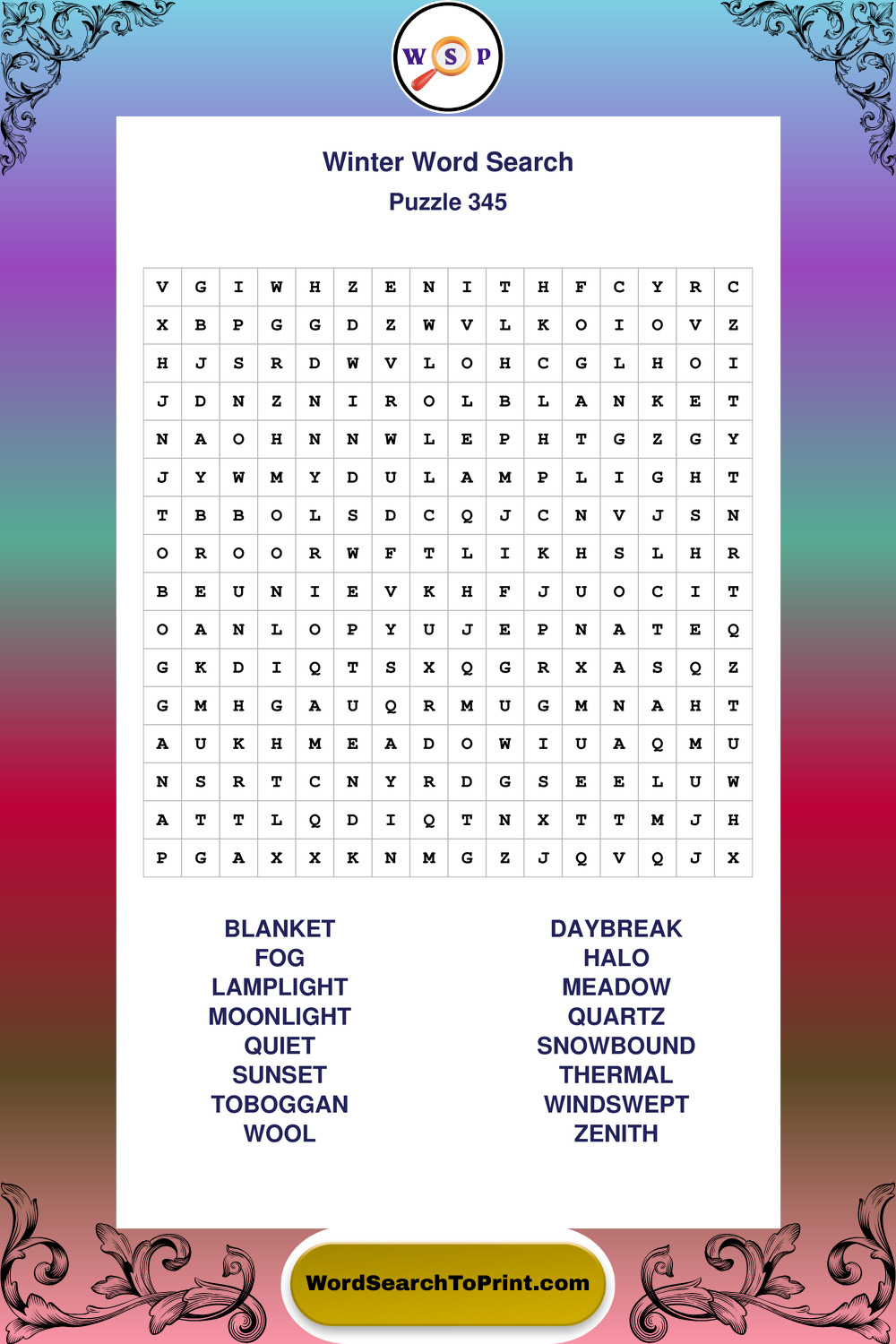 W S P

Winter Word Search

Puzzle 345

| V | G | I | W | H | Z | E | N | I | T | H | F | C | Y | R | C |
|---|---|---|---|---|---|---|---|---|---|---|---|---|---|---|---|
| X | B | P | G | G | D | Z | W | V | L | K | O | I | O | V | Z |
| H | J | S | R | D | W | V | L | O | H | C | G | L | H | O | I |
| J | D | N | Z | N | I | R | O | L | B | L | A | N | K | E | T |
| N | A | O | H | N | N | W | L | E | P | H | T | G | Z | G | Y |
| J | Y | W | M | Y | D | U | L | A | M | P | L | I | G | H | T |
| T | B | B | O | L | S | D | C | Q | J | C | N | V | J | S | N |
| O | R | O | O | R | W | F | T | L | I | K | H | S | L | H | R |
| B | E | U | N | I | E | V | K | H | F | J | U | O | C | I | T |
| O | A | N | L | O | P | Y | U | J | E | P | N | A | T | E | Q |
| G | K | D | I | Q | T | S | X | Q | G | R | X | A | S | Q | Z |
| G | M | H | G | A | U | Q | R | M | U | G | M | N | A | H | T |
| A | U | K | H | M | E | A | D | O | W | I | U | A | Q | M | U |
| N | S | R | T | C | N | Y | R | D | G | S | E | E | L | U | W |
| A | T | T | L | Q | D | I | Q | T | N | X | T | T | M | J | H |
| P | G | A | X | X | K | N | M | G | Z | J | Q | V | Q | J | X |

BLANKET
FOG
LAMPLIGHT
MOONLIGHT
QUIET
SUNSET
TOBOGGAN
WOOL

DAYBREAK
HALO
MEADOW
QUARTZ
SNOWBOUND
THERMAL
WINDSWEPT
ZENITH

WordSearchToPrint.com